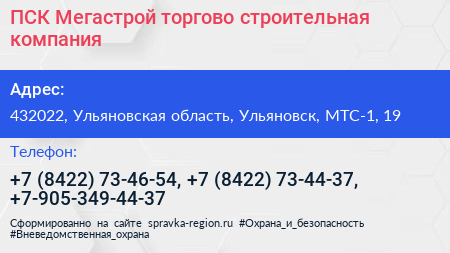 ПСК Мегастрой торгово строительная компания

Адрес:

432022, Ульяновская область, Ульяновск, МТС-1, 19

Телефон:

+7 (8422) 73-46-54, +7 (8422) 73-44-37, +7-905-349-44-37

Сформированно на сайте spravka-region.ru #Охрана_и_безопасность #Вневедомственная_охрана